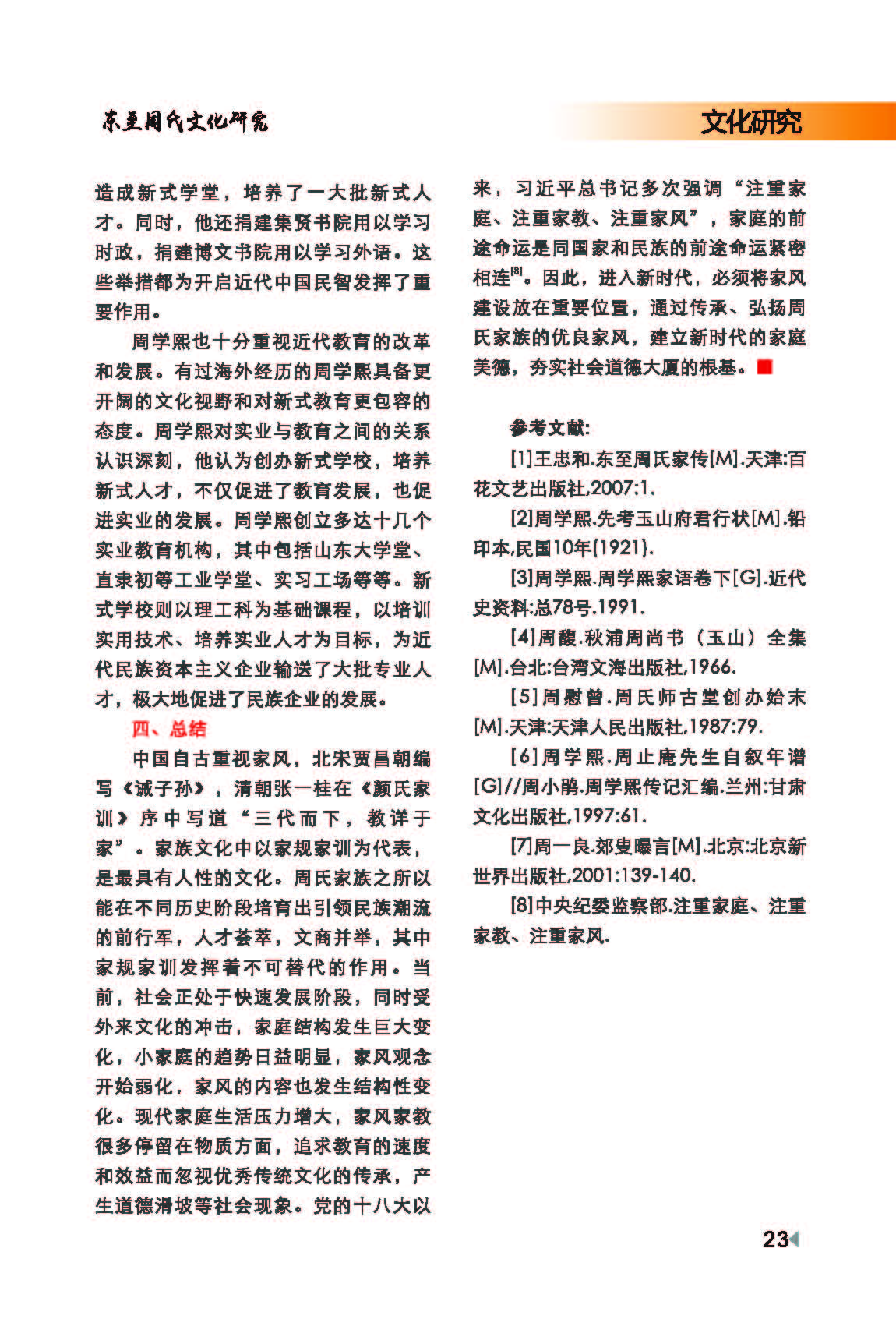 东至周氏文化研究

文化研究

造成新式学堂，培养了一大批新式人才。同时，他还捐建集贤书院用以学习时政，捐建博文书院用以学习外语。这些举措都为开启近代中国民智发挥了重要作用。

周学熙也十分重视近代教育的改革和发展。有过海外经历的周学熙具备更开阔的文化视野和对新式教育更包容的态度。周学熙对实业与教育之间的关系认识深刻，他认为创办新式学校，培养新式人才，不仅促进了教育发展，也促进实业的发展。周学熙创立多达十几个实业教育机构，其中包括山东大学堂、直隶初等工业学堂、实习工场等等。新式学校则以理工科为基础课程，以培训实用技术、培养实业人才为目标，为近代民族资本主义企业输送了大批专业人才，极大地促进了民族企业的发展。

四、总结

中国自古重视家风，北宋贾昌朝编写《诫子孙》，清朝张一桂在《颜氏家训》序中写道“三代而下，教详于家”。家族文化中以家规家训为代表，是最具有人性的文化。周氏家族之所以能在不同历史阶段培育出引领民族潮流的前行军，人才荟萃，文商并举，其中家规家训发挥着不可替代的作用。当前，社会正处于快速发展阶段，同时受外来文化的冲击，家庭结构发生巨大变化，小家庭的趋势日益明显，家风观念开始弱化，家风的内容也发生结构性变化。现代家庭生活压力增大，家风家教很多停留在物质方面，追求教育的速度和效益而忽视优秀传统文化的传承，产生道德滑坡等社会现象。党的十八大以来，习近平总书记多次强调“注重家庭、注重家教、注重家风”，家庭的前途命运是同国家和民族的前途命运紧密相连$^{[8]}$。因此，进入新时代，必须将家风建设放在重要位置，通过传承、弘扬周氏家族的优良家风，建立新时代的家庭美德，夯实社会道德大厦的根基。

参考文献:

[1]王忠和.东至周氏家传[M].天津:百花文艺出版社,2007:1.

[2]周学熙.先考玉山府君行状[M].铅印本,民国10年(1921).

[3]周学熙.周学熙家语卷下[G].近代史资料:总78号.1991.

[4]周馥.秋浦周尚书（玉山）全集[M].台北:台湾文海出版社,1966.

[5]周慰曾.周氏师古堂创办始末[M].天津:天津人民出版社,1987:79.

[6]周学熙.周止庵先生自叙年谱[G]//周小鹃.周学熙传记汇编.兰州:甘肃文化出版社,1997:61.

[7]周一良.郊叟曝言[M].北京:北京新世界出版社,2001:139-140.

[8]中央纪委监察部.注重家庭、注重家教、注重家风.

23